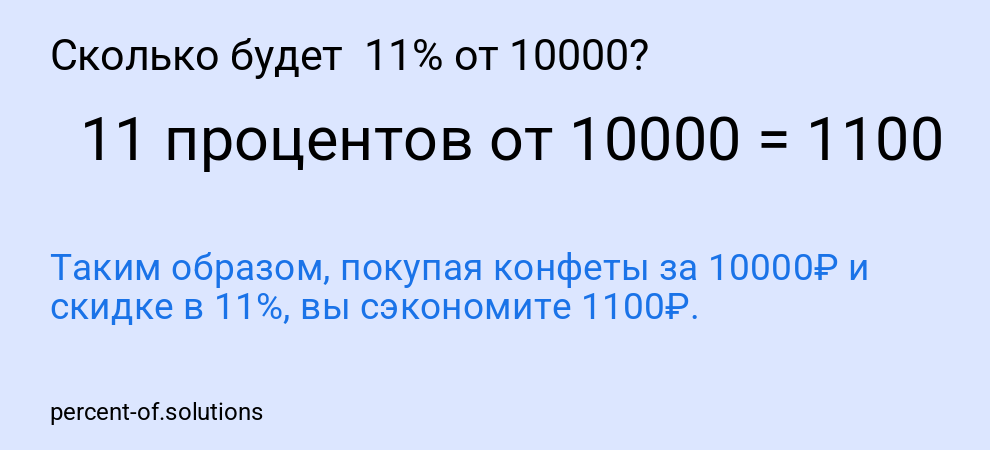 Сколько будет 11% от 10000?

11 процентов от 10000 = 1100

Таким образом, покупая конфеты за 10000₽ и скидке в 11%, вы сэкономите 1100₽.

percent-of.solutions